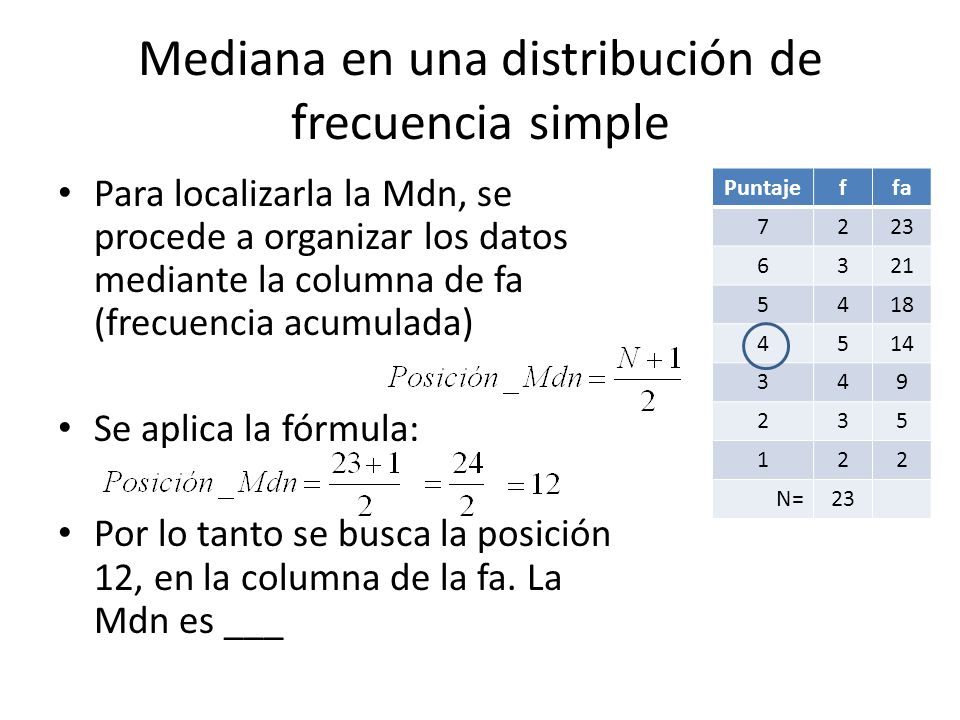 Mediana en una distribución de frecuencia simple

• Para localizarla la Mdn, se procede a organizar los datos mediante la columna de fa (frecuencia acumulada)

$Posición\_Mdn = \frac{N+1}{2}$

• Se aplica la fórmula:

$Posición\_Mdn = \frac{23+1}{2} = \frac{24}{2} = 12$

• Por lo tanto se busca la posición 12, en la columna de la fa. La Mdn es ___

| Puntaje | f | fa |
|---|---|---|
| 7 | 2 | 23 |
| 6 | 3 | 21 |
| 5 | 4 | 18 |
| 4 | 5 | 14 |
| 3 | 4 | 9 |
| 2 | 3 | 5 |
| 1 | 2 | 2 |
| N= | 23 | |